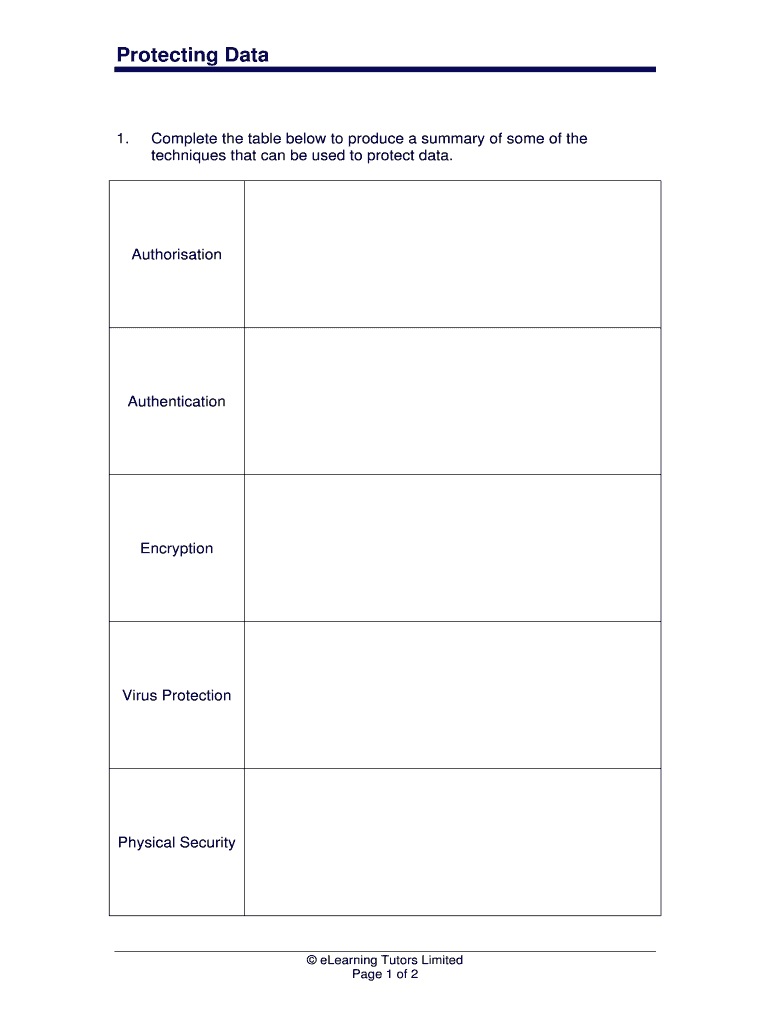 Protecting Data

1. Complete the table below to produce a summary of some of the techniques that can be used to protect data.

| | |
|---|---|
| Authorisation | |
| Authentication | |
| Encryption | |
| Virus Protection | |
| Physical Security | |

© eLearning Tutors Limited
Page 1 of 2